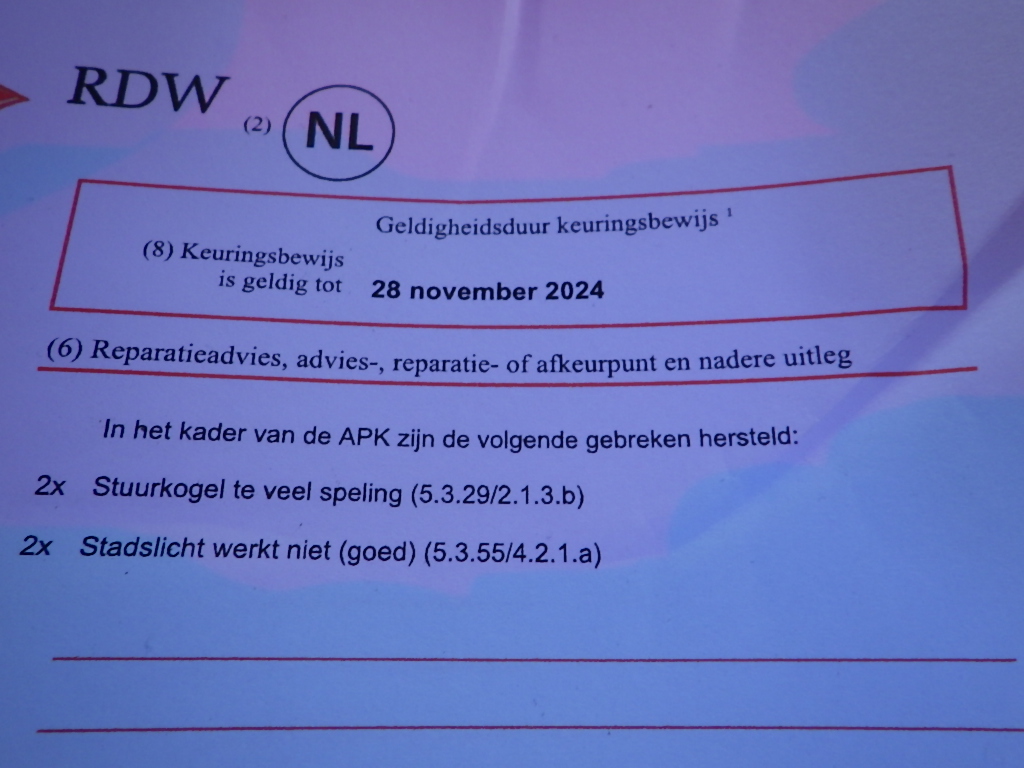 RDW (2) NL

Geldigheidsduur keuringsbewijs $^1$

(8) Keuringsbewijs is geldig tot 28 november 2024

(6) Reparatieadvies, advies-, reparatie- of afkeurpunt en nadere uitleg

In het kader van de APK zijn de volgende gebreken hersteld:

2x Stuurkogel te veel speling (5.3.29/2.1.3.b)

2x Stadslicht werkt niet (goed) (5.3.55/4.2.1.a)